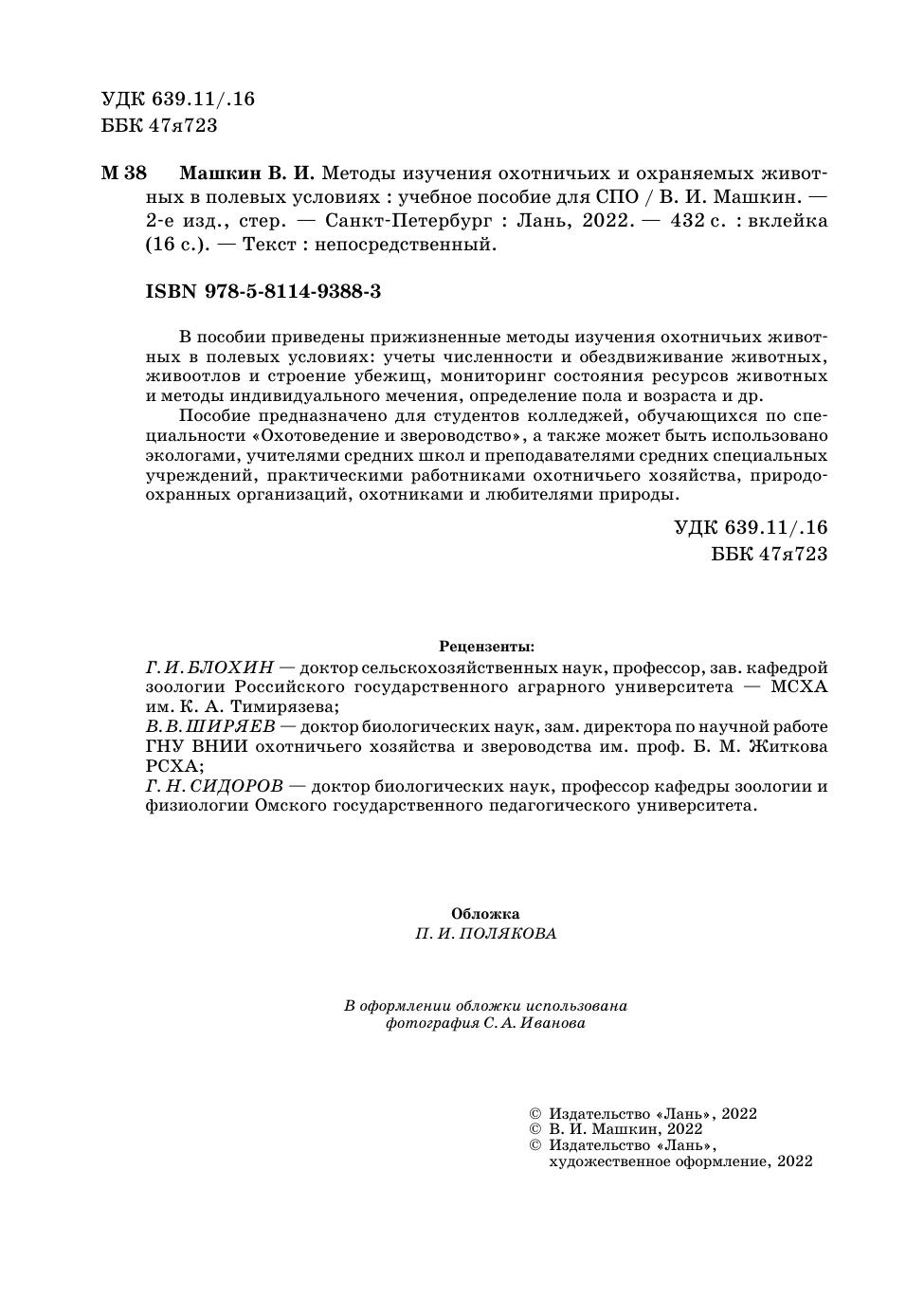 УДК 639.11/.16
ББК 47я723

М 38 Машкин В. И. Методы изучения охотничьих и охраняемых животных в полевых условиях : учебное пособие для СПО / В. И. Машкин. — 2-е изд., стер. — Санкт-Петербург : Лань, 2022. — 432 с. : вклейка (16 с.). — Текст : непосредственный.

ISBN 978-5-8114-9388-3

В пособии приведены прижизненные методы изучения охотничьих животных в полевых условиях: учеты численности и обездвиживание животных, живоотлов и строение убежищ, мониторинг состояния ресурсов животных и методы индивидуального мечения, определение пола и возраста и др.

Пособие предназначено для студентов колледжей, обучающихся по специальности «Охотоведение и звероводство», а также может быть использовано экологами, учителями средних школ и преподавателями средних специальных учреждений, практическими работниками охотничьего хозяйства, природоохранных организаций, охотниками и любителями природы.

УДК 639.11/.16
ББК 47я723

Рецензенты:
Г. И. БЛОХИН — доктор сельскохозяйственных наук, профессор, зав. кафедрой зоологии Российского государственного аграрного университета — МСХА им. К. А. Тимирязева;
В. В. ШИРЯЕВ — доктор биологических наук, зам. директора по научной работе ГНУ ВНИИ охотничьего хозяйства и звероводства им. проф. Б. М. Житкова РСХА;
Г. Н. СИДОРОВ — доктор биологических наук, профессор кафедры зоологии и физиологии Омского государственного педагогического университета.

Обложка
П. И. ПОЛЯКОВА

В оформлении обложки использована
фотография С. А. Иванова

© Издательство «Лань», 2022
© В. И. Машкин, 2022
© Издательство «Лань», художественное оформление, 2022